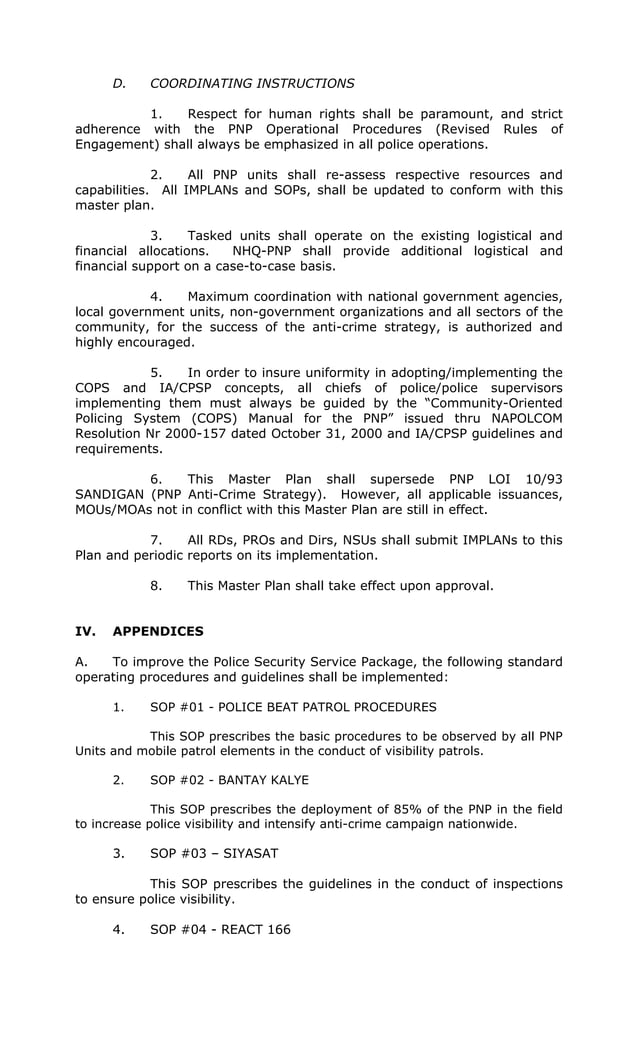 D. COORDINATING INSTRUCTIONS

1. Respect for human rights shall be paramount, and strict adherence with the PNP Operational Procedures (Revised Rules of Engagement) shall always be emphasized in all police operations.

2. All PNP units shall re-assess respective resources and capabilities. All IMPLANs and SOPs, shall be updated to conform with this master plan.

3. Tasked units shall operate on the existing logistical and financial allocations. NHQ-PNP shall provide additional logistical and financial support on a case-to-case basis.

4. Maximum coordination with national government agencies, local government units, non-government organizations and all sectors of the community, for the success of the anti-crime strategy, is authorized and highly encouraged.

5. In order to insure uniformity in adopting/implementing the COPS and IA/CPSP concepts, all chiefs of police/police supervisors implementing them must always be guided by the "Community-Oriented Policing System (COPS) Manual for the PNP" issued thru NAPOLCOM Resolution Nr 2000-157 dated October 31, 2000 and IA/CPSP guidelines and requirements.

6. This Master Plan shall supersede PNP LOI 10/93 SANDIGAN (PNP Anti-Crime Strategy). However, all applicable issuances, MOUs/MOAs not in conflict with this Master Plan are still in effect.

7. All RDs, PROs and Dirs, NSUs shall submit IMPLANs to this Plan and periodic reports on its implementation.

8. This Master Plan shall take effect upon approval.

IV. APPENDICES

A. To improve the Police Security Service Package, the following standard operating procedures and guidelines shall be implemented:

1. SOP #01 - POLICE BEAT PATROL PROCEDURES

This SOP prescribes the basic procedures to be observed by all PNP Units and mobile patrol elements in the conduct of visibility patrols.

2. SOP #02 - BANTAY KALYE

This SOP prescribes the deployment of 85% of the PNP in the field to increase police visibility and intensify anti-crime campaign nationwide.

3. SOP #03 – SIYASAT

This SOP prescribes the guidelines in the conduct of inspections to ensure police visibility.

4. SOP #04 - REACT 166